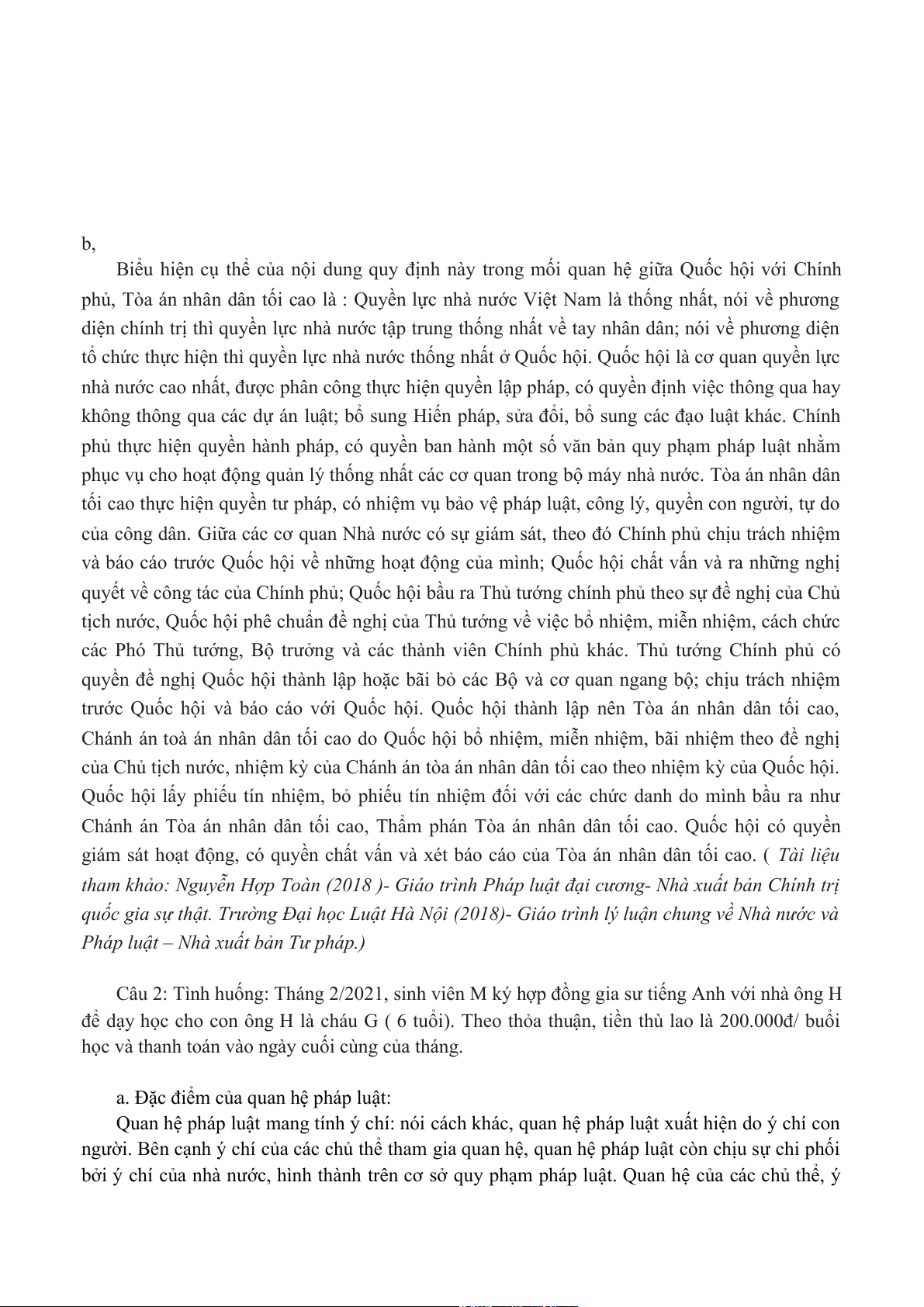 b,

Biểu hiện cụ thể của nội dung quy định này trong mối quan hệ giữa Quốc hội với Chính phủ, Tòa án nhân dân tối cao là : Quyền lực nhà nước Việt Nam là thống nhất, nói về phương diện chính trị thì quyền lực nhà nước tập trung thống nhất về tay nhân dân; nói về phương diện tổ chức thực hiện thì quyền lực nhà nước thống nhất ở Quốc hội. Quốc hội là cơ quan quyền lực nhà nước cao nhất, được phân công thực hiện quyền lập pháp, có quyền định việc thông qua hay không thông qua các dự án luật; bổ sung Hiến pháp, sửa đổi, bổ sung các đạo luật khác. Chính phủ thực hiện quyền hành pháp, có quyền ban hành một số văn bản quy phạm pháp luật nhằm phục vụ cho hoạt động quản lý thống nhất các cơ quan trong bộ máy nhà nước. Tòa án nhân dân tối cao thực hiện quyền tư pháp, có nhiệm vụ bảo vệ pháp luật, công lý, quyền con người, tự do của công dân. Giữa các cơ quan Nhà nước có sự giám sát, theo đó Chính phủ chịu trách nhiệm và báo cáo trước Quốc hội về những hoạt động của mình; Quốc hội chất vấn và ra những nghị quyết về công tác của Chính phủ; Quốc hội bầu ra Thủ tướng chính phủ theo sự đề nghị của Chủ tịch nước, Quốc hội phê chuẩn đề nghị của Thủ tướng về việc bổ nhiệm, miễn nhiệm, cách chức các Phó Thủ tướng, Bộ trưởng và các thành viên Chính phủ khác. Thủ tướng Chính phủ có quyền đề nghị Quốc hội thành lập hoặc bãi bỏ các Bộ và cơ quan ngang bộ; chịu trách nhiệm trước Quốc hội và báo cáo với Quốc hội. Quốc hội thành lập nên Tòa án nhân dân tối cao, Chánh án toà án nhân dân tối cao do Quốc hội bổ nhiệm, miễn nhiệm, bãi nhiệm theo đề nghị của Chủ tịch nước, nhiệm kỳ của Chánh án tòa án nhân dân tối cao theo nhiệm kỳ của Quốc hội. Quốc hội lấy phiếu tín nhiệm, bỏ phiếu tín nhiệm đối với các chức danh do mình bầu ra như Chánh án Tòa án nhân dân tối cao, Thẩm phán Tòa án nhân dân tối cao. Quốc hội có quyền giám sát hoạt động, có quyền chất vấn và xét báo cáo của Tòa án nhân dân tối cao. ( Tài liệu tham khảo: Nguyễn Hợp Toàn (2018 )- Giáo trình Pháp luật đại cương- Nhà xuất bản Chính trị quốc gia sự thật. Trường Đại học Luật Hà Nội (2018)- Giáo trình lý luận chung về Nhà nước và Pháp luật – Nhà xuất bản Tư pháp.)

Câu 2: Tình huống: Tháng 2/2021, sinh viên M ký hợp đồng gia sư tiếng Anh với nhà ông H để dạy học cho con ông H là cháu G ( 6 tuổi). Theo thỏa thuận, tiền thù lao là 200.000đ/ buổi học và thanh toán vào ngày cuối cùng của tháng.

a. Đặc điểm của quan hệ pháp luật:

Quan hệ pháp luật mang tính ý chí: nói cách khác, quan hệ pháp luật xuất hiện do ý chí con người. Bên cạnh ý chí của các chủ thể tham gia quan hệ, quan hệ pháp luật còn chịu sự chi phối bởi ý chí của nhà nước, hình thành trên cơ sở quy phạm pháp luật. Quan hệ của các chủ thể, ý